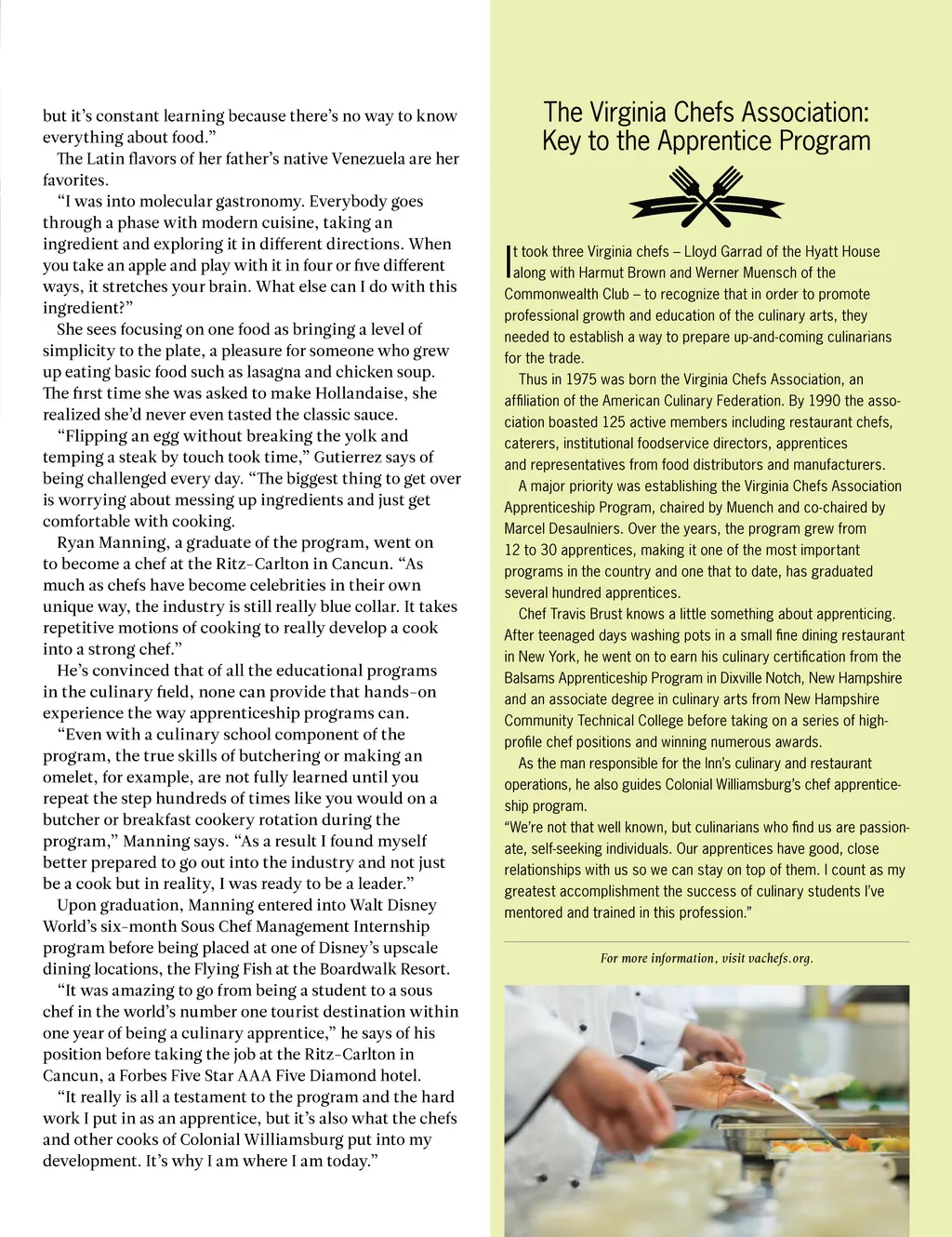 but it's constant learning because there's no way to know everything about food."

The Latin flavors of her father's native Venezuela are her favorites.

"I was into molecular gastronomy. Everybody goes through a phase with modern cuisine, taking an ingredient and exploring it in different directions. When you take an apple and play with it in four or five different ways, it stretches your brain. What else can I do with this ingredient?"

She sees focusing on one food as bringing a level of simplicity to the plate, a pleasure for someone who grew up eating basic food such as lasagna and chicken soup. The first time she was asked to make Hollandaise, she realized she'd never even tasted the classic sauce.

"Flipping an egg without breaking the yolk and temping a steak by touch took time," Gutierrez says of being challenged every day. "The biggest thing to get over is worrying about messing up ingredients and just get comfortable with cooking.

Ryan Manning, a graduate of the program, went on to become a chef at the Ritz-Carlton in Cancun. "As much as chefs have become celebrities in their own unique way, the industry is still really blue collar. It takes repetitive motions of cooking to really develop a cook into a strong chef."

He's convinced that of all the educational programs in the culinary field, none can provide that hands-on experience the way apprenticeship programs can.

"Even with a culinary school component of the program, the true skills of butchering or making an omelet, for example, are not fully learned until you repeat the step hundreds of times like you would on a butcher or breakfast cookery rotation during the program," Manning says. "As a result I found myself better prepared to go out into the industry and not just be a cook but in reality, I was ready to be a leader."

Upon graduation, Manning entered into Walt Disney World's six-month Sous Chef Management Internship program before being placed at one of Disney's upscale dining locations, the Flying Fish at the Boardwalk Resort.

"It was amazing to go from being a student to a sous chef in the world's number one tourist destination within one year of being a culinary apprentice," he says of his position before taking the job at the Ritz-Carlton in Cancun, a Forbes Five Star AAA Five Diamond hotel.

"It really is all a testament to the program and the hard work I put in as an apprentice, but it's also what the chefs and other cooks of Colonial Williamsburg put into my development. It's why I am where I am today."

The Virginia Chefs Association: Key to the Apprentice Program

It took three Virginia chefs – Lloyd Garrad of the Hyatt House along with Harmut Brown and Werner Muensch of the Commonwealth Club – to recognize that in order to promote professional growth and education of the culinary arts, they needed to establish a way to prepare up-and-coming culinarians for the trade.

Thus in 1975 was born the Virginia Chefs Association, an affiliation of the American Culinary Federation. By 1990 the association boasted 125 active members including restaurant chefs, caterers, institutional foodservice directors, apprentices and representatives from food distributors and manufacturers.

A major priority was establishing the Virginia Chefs Association Apprenticeship Program, chaired by Muench and co-chaired by Marcel Desaulniers. Over the years, the program grew from 12 to 30 apprentices, making it one of the most important programs in the country and one that to date, has graduated several hundred apprentices.

Chef Travis Brust knows a little something about apprenticing. After teenaged days washing pots in a small fine dining restaurant in New York, he went on to earn his culinary certification from the Balsams Apprenticeship Program in Dixville Notch, New Hampshire and an associate degree in culinary arts from New Hampshire Community Technical College before taking on a series of high-profile chef positions and winning numerous awards.

As the man responsible for the Inn's culinary and restaurant operations, he also guides Colonial Williamsburg's chef apprenticeship program.

"We're not that well known, but culinarians who find us are passionate, self-seeking individuals. Our apprentices have good, close relationships with us so we can stay on top of them. I count as my greatest accomplishment the success of culinary students I've mentored and trained in this profession."

For more information, visit vachefs.org.